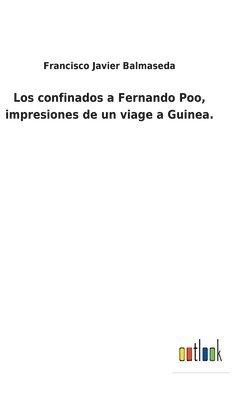 Francisco Javier Balmaseda

Los confinados a Fernando Poo, impresiones de un viage a Guinea.

outlook